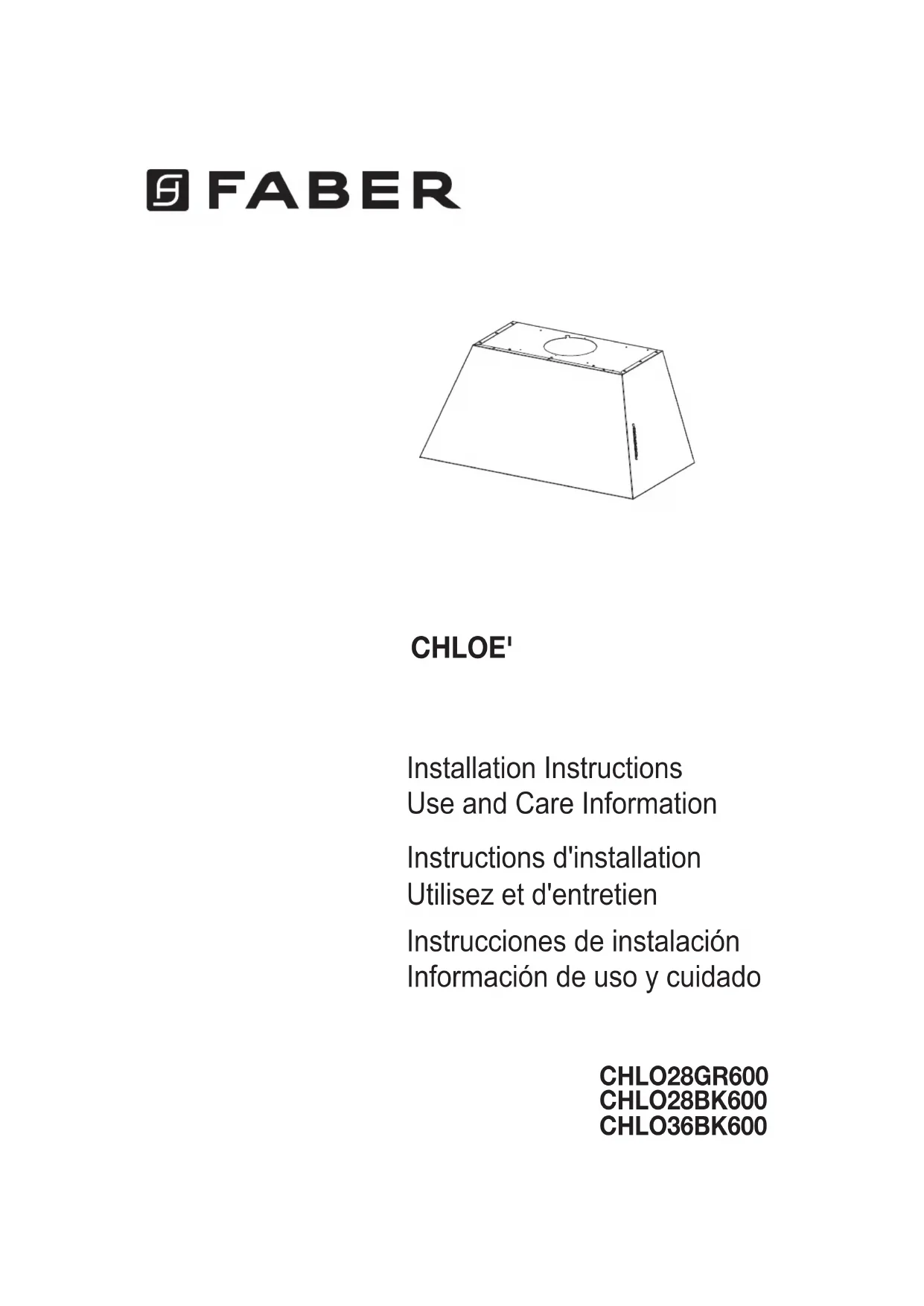 FABER

CHLOE'

Installation Instructions
Use and Care Information

Instructions d'installation
Utilisez et d'entretien

Instrucciones de instalación
Información de uso y cuidado

CHLO28GR600
CHLO28BK600
CHLO36BK600